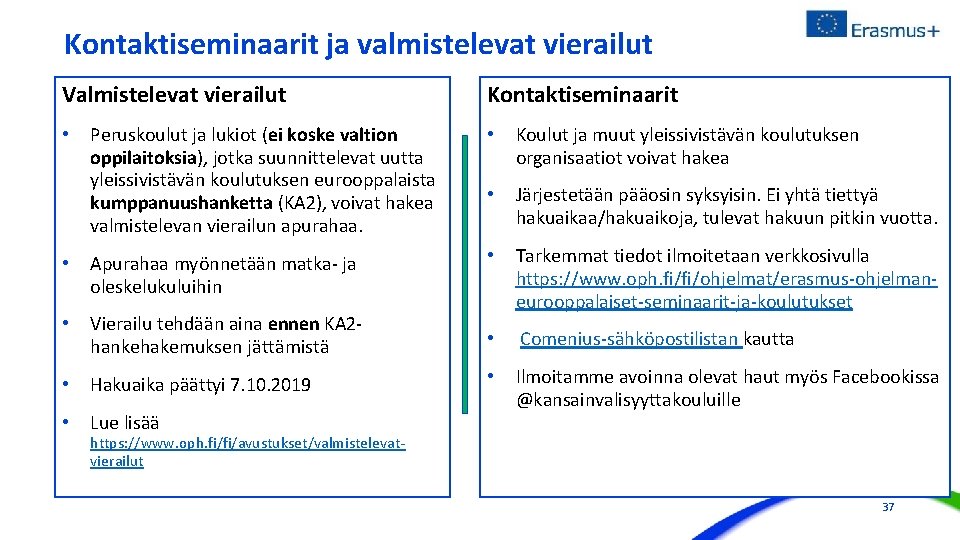 Kontaktiseminaarit ja valmistelevat vierailut

Erasmus+

Valmistelevat vierailut

• Peruskoulut ja lukiot (ei koske valtion oppilaitoksia), jotka suunnittelevat uutta yleissivistävän koulutuksen eurooppalaista kumppanuushanketta (KA2), voivat hakea valmistelevan vierailun apurahaa.

• Apurahaa myönnetään matka- ja oleskelukuluihin

• Vierailu tehdään aina ennen KA2-hankehakemuksen jättämistä

• Hakuaika päättyi 7.10.2019

• Lue lisää https://www.oph.fi/fi/avustukset/valmistelevat-vierailut

Kontaktiseminaarit

• Koulut ja muut yleissivistävän koulutuksen organisaatiot voivat hakea

• Järjestetään pääosin syksyisin. Ei yhtä tiettyä hakuaikaa/hakuaikoja, tulevat hakuun pitkin vuotta.

• Tarkemmat tiedot ilmoitetaan verkkosivulla https://www.oph.fi/fi/ohjelmat/erasmus-ohjelman-eurooppalaiset-seminaarit-ja-koulutukset

• Comenius-sähköpostilistan kautta

• Ilmoitamme avoinna olevat haut myös Facebookissa @kansainvalisyyttakouluille

37